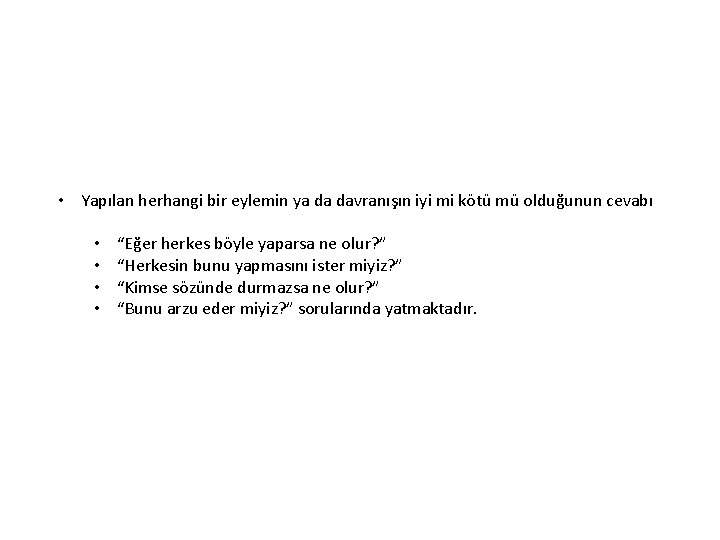 • Yapılan herhangi bir eylemin ya da davranışın iyi mi kötü mü olduğunun cevabı

• “Eğer herkes böyle yaparsa ne olur?”
• “Herkesin bunu yapmasını ister miyiz?”
• “Kimse sözünde durmazsa ne olur?”
• “Bunu arzu eder miyiz?” sorularında yatmaktadır.